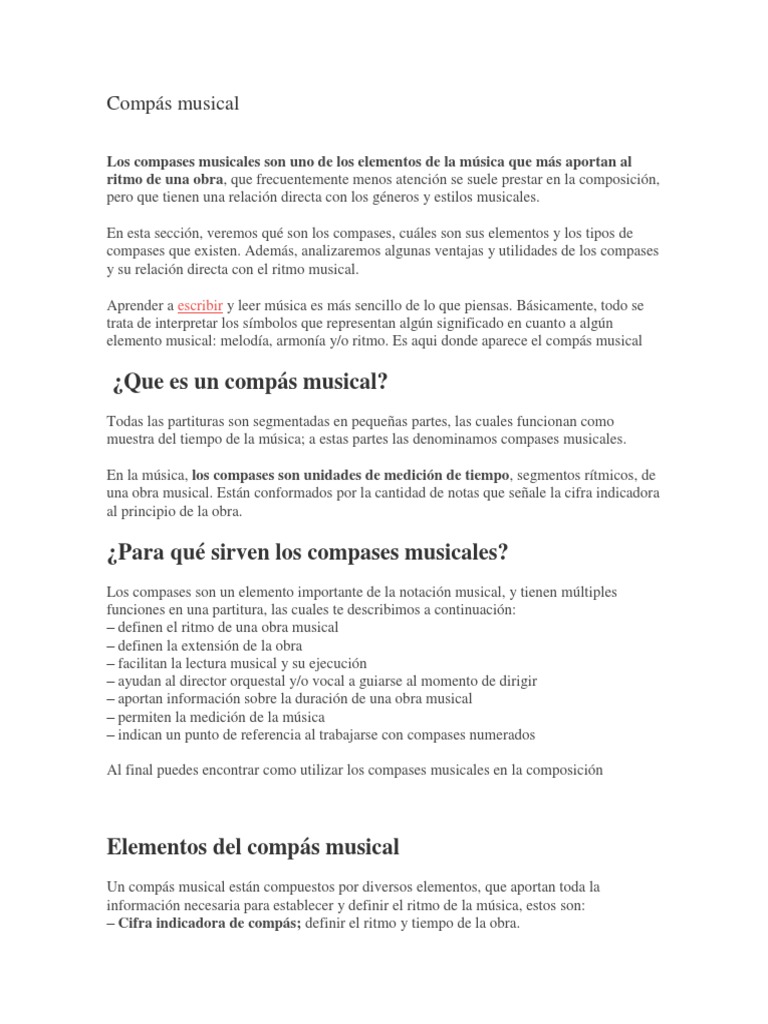 Compás musical

Los compases musicales son uno de los elementos de la música que más aportan al ritmo de una obra, que frecuentemente menos atención se suele prestar en la composición, pero que tienen una relación directa con los géneros y estilos musicales.

En esta sección, veremos qué son los compases, cuáles son sus elementos y los tipos de compases que existen. Además, analizaremos algunas ventajas y utilidades de los compases y su relación directa con el ritmo musical.

Aprender a escribir y leer música es más sencillo de lo que piensas. Básicamente, todo se trata de interpretar los símbolos que representan algún significado en cuanto a algún elemento musical: melodía, armonía y/o ritmo. Es aqui donde aparece el compás musical

¿Que es un compás musical?

Todas las partituras son segmentadas en pequeñas partes, las cuales funcionan como muestra del tiempo de la música; a estas partes las denominamos compases musicales.

En la música, los compases son unidades de medición de tiempo, segmentos rítmicos, de una obra musical. Están conformados por la cantidad de notas que señale la cifra indicadora al principio de la obra.

¿Para qué sirven los compases musicales?

Los compases son un elemento importante de la notación musical, y tienen múltiples funciones en una partitura, las cuales te describimos a continuación:
– definen el ritmo de una obra musical
– definen la extensión de la obra
– facilitan la lectura musical y su ejecución
– ayudan al director orquestal y/o vocal a guiarse al momento de dirigir
– aportan información sobre la duración de una obra musical
– permiten la medición de la música
– indican un punto de referencia al trabajarse con compases numerados

Al final puedes encontrar como utilizar los compases musicales en la composición

Elementos del compás musical

Un compás musical están compuestos por diversos elementos, que aportan toda la información necesaria para establecer y definir el ritmo de la música, estos son:
– Cifra indicadora de compás; definir el ritmo y tiempo de la obra.